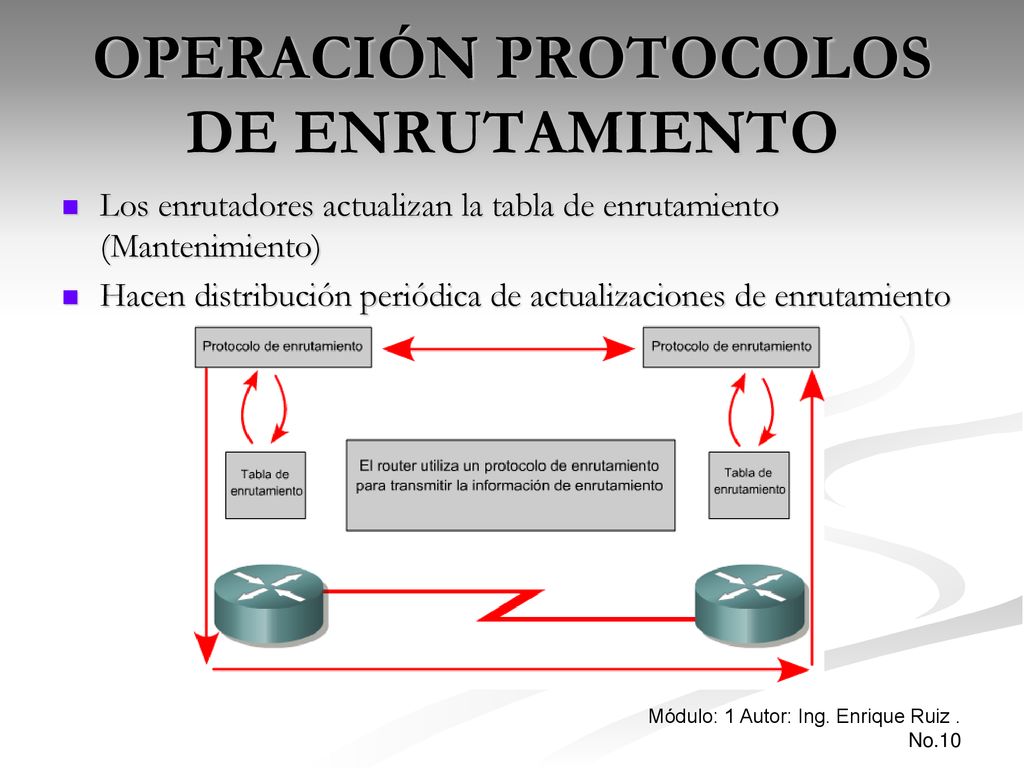 OPERACIÓN PROTOCOLOS DE ENRUTAMIENTO

Los enrutadores actualizan la tabla de enrutamiento (Mantenimiento)

Hacen distribución periódica de actualizaciones de enrutamiento

Protocolo de enrutamiento

Protocolo de enrutamiento

Tabla de enrutamiento

El router utiliza un protocolo de enrutamiento para transmitir la información de enrutamiento

Tabla de enrutamiento

Módulo: 1 Autor: Ing. Enrique Ruiz . No.10